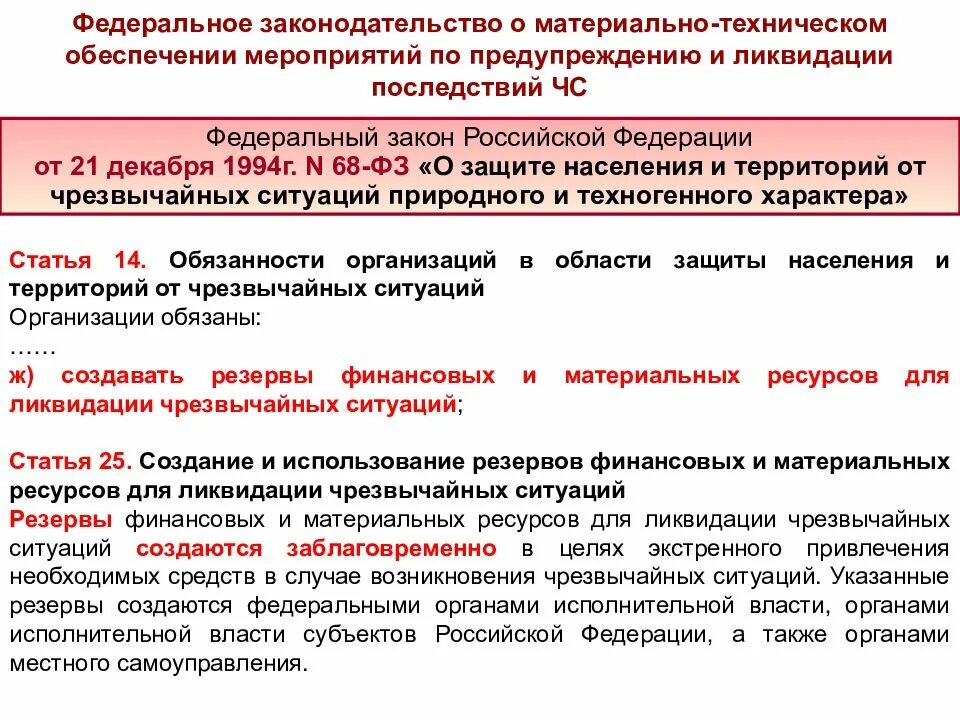 Федеральное законодательство о материально-техническом обеспечении мероприятий по предупреждению и ликвидации последствий ЧС

Федеральный закон Российской Федерации
от 21 декабря 1994г. N 68-ФЗ «О защите населения и территорий от чрезвычайных ситуаций природного и техногенного характера»

Статья 14. Обязанности организаций в области защиты населения и территорий от чрезвычайных ситуаций
Организации обязаны:
……
ж) создавать резервы финансовых и материальных ресурсов для ликвидации чрезвычайных ситуаций;

Статья 25. Создание и использование резервов финансовых и материальных ресурсов для ликвидации чрезвычайных ситуаций
Резервы финансовых и материальных ресурсов для ликвидации чрезвычайных ситуаций создаются заблаговременно в целях экстренного привлечения необходимых средств в случае возникновения чрезвычайных ситуаций. Указанные резервы создаются федеральными органами исполнительной власти, органами исполнительной власти субъектов Российской Федерации, а также органами местного самоуправления.